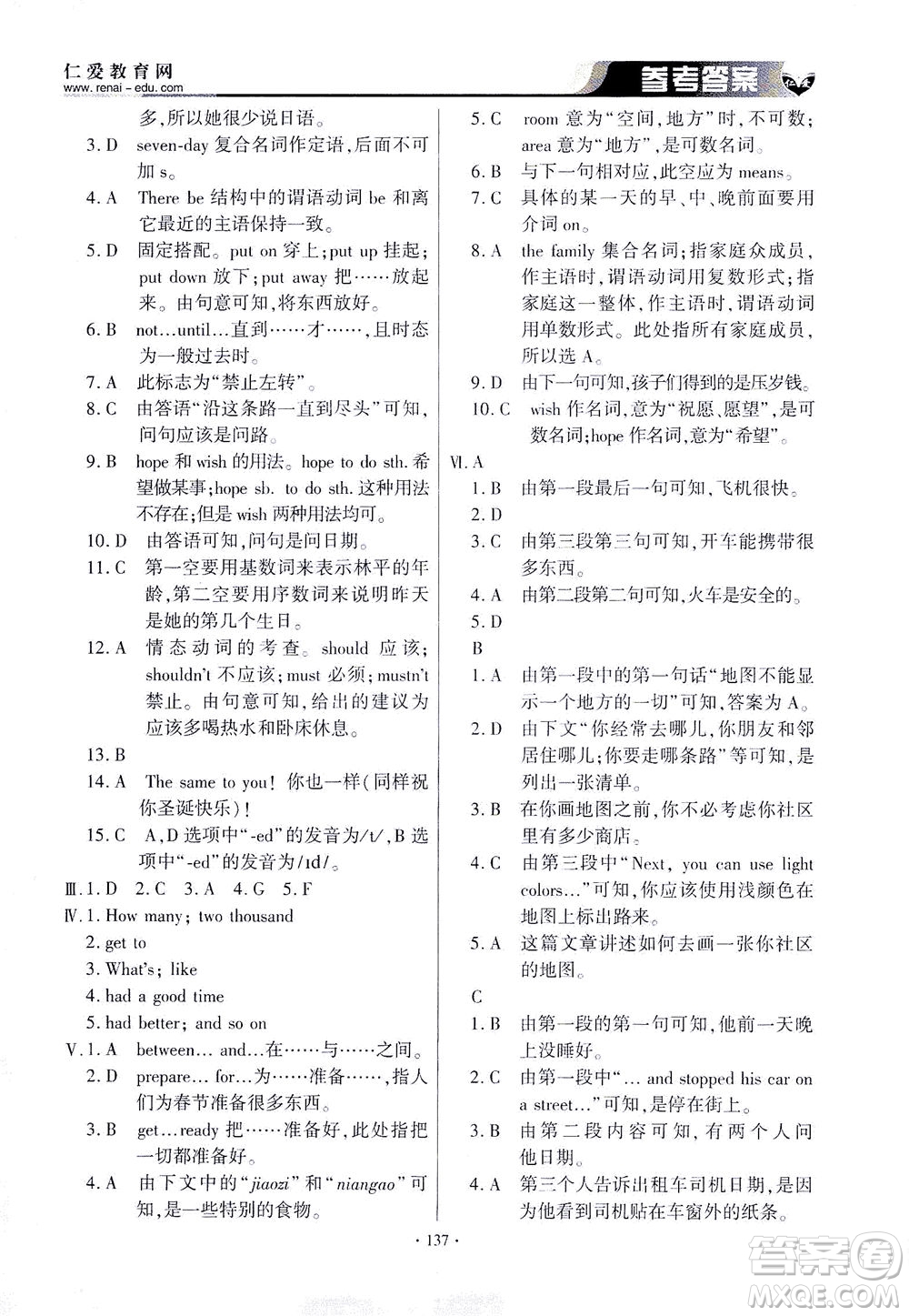 仁爱教育网
www.renai-edu.com
参考答案

多,所以她很少说日语。

3. D seven-day 复合名词作定语,后面不可加 s。

4. A There be 结构中的谓语动词 be 和离它最近的主语保持一致。

5. D 固定搭配。put on 穿上;put up 挂起;put down 放下;put away 把……放起来。由句意可知,将东西放好。

6. B not…until…直到……才……,且时态为一般过去时。

7. A 此标志为“禁止左转”。

8. C 由答语“沿这条路一直到尽头”可知,问句应该是问路。

9. B hope 和 wish 的用法。hope to do sth. 希望做某事;hope sb. to do sth. 这种用法不存在;但是 wish 两种用法均可。

10. D 由答语可知,问句是问日期。

11. C 第一空要用基数词来表示林平的年龄,第二空要用序数词来说明昨天是她的第几个生日。

12. A 情态动词的考查。should 应该;shouldn't 不应该;must 必须;mustn't 禁止。由句意可知,给出的建议为应该多喝热水和卧床休息。

13. B

14. A The same to you! 你也一样(同样祝你圣诞快乐)!

15. C A,D 选项中“-ed”的发音为/t/,B 选项中“-ed”的发音为/ɪd/。

Ⅲ. 1. D 2. C 3. A 4. G 5. F

Ⅳ. 1. How many; two thousand

2. get to

3. What's; like

4. had a good time

5. had better; and so on

Ⅴ. 1. A between… and…在……与……之间。

2. D prepare… for…为……准备……,指人们为春节准备很多东西。

3. B get…ready 把……准备好,此处指把一切都准备好。

4. A 由下文中的“jiaozi”和“niangao”可知,是一些特别的食物。

5. C room 意为“空间,地方”时,不可数;area 意为“地方”,是可数名词。

6. B 与下一句相对应,此空应为 means。

7. C 具体的某一天的早、中、晚前面要用介词 on。

8. A the family 集合名词;指家庭众成员,作主语时,谓语动词用复数形式;指家庭这一整体,作主语时,谓语动词用单数形式。此处指所有家庭成员,所以选 A。

9. D 由下一句可知,孩子们得到的是压岁钱。

10. C wish 作名词,意为“祝愿、愿望”,是可数名词;hope 作名词,意为“希望”。

Ⅵ. A

1. B 由第一段最后一句可知,飞机很快。

2. D

3. C 由第三段第三句可知,开车能携带很多东西。

4. A 由第二段第二句可知,火车是安全的。

5. D

B

1. A 由第一段中的第一句话“地图不能显示一个地方的一切”可知,答案为 A。

2. D 由下文“你经常去哪儿,你朋友和邻居住哪儿;你要走哪条路”等可知,是列出一张清单。

3. B 在你画地图之前,你不必考虑你社区里有多少商店。

4. C 由第三段中“Next, you can use light colors…”可知,你应该使用浅颜色在地图上标出路来。

5. A 这篇文章讲述如何去画一张你社区的地图。

C

1. B 由第一段的第一句可知,他前一天晚上没睡好。

2. C 由第一段中“… and stopped his car on a street…”可知,是停在街上。

3. B 由第二段内容可知,有两个人问他日期。

4. A 第三个人告诉出租车司机日期,是因为他看到司机贴在车窗外的纸条。

· 137 ·

答案圈
MXQE.COM